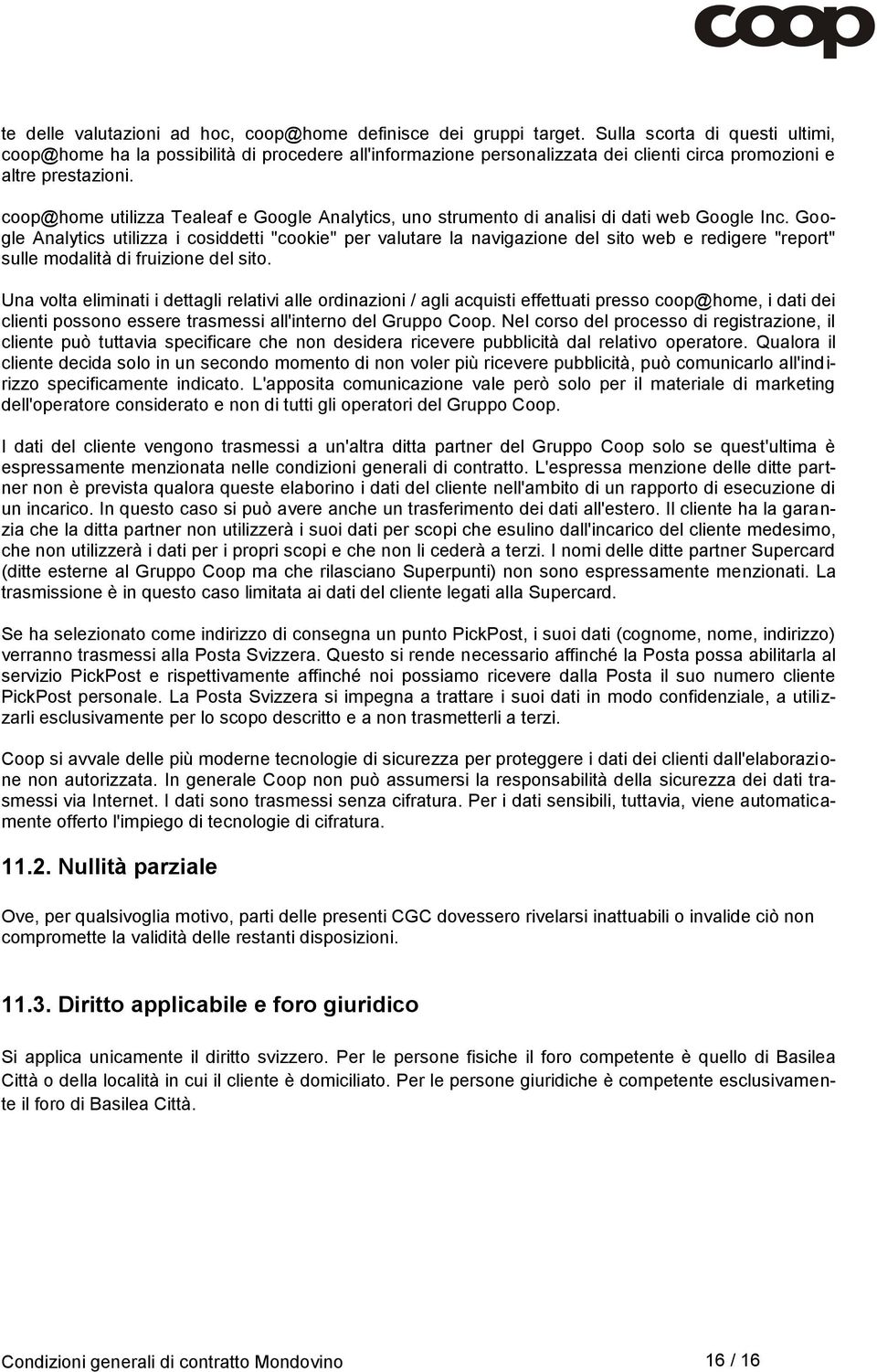 coop

te delle valutazioni ad hoc, coop@home definisce dei gruppi target. Sulla scorta di questi ultimi, coop@home ha la possibilità di procedere all'informazione personalizzata dei clienti circa promozioni e altre prestazioni.

coop@home utilizza Tealeaf e Google Analytics, uno strumento di analisi di dati web Google Inc. Google Analytics utilizza i cosiddetti "cookie" per valutare la navigazione del sito web e redigere "report" sulle modalità di fruizione del sito.

Una volta eliminati i dettagli relativi alle ordinazioni / agli acquisti effettuati presso coop@home, i dati dei clienti possono essere trasmessi all'interno del Gruppo Coop. Nel corso del processo di registrazione, il cliente può tuttavia specificare che non desidera ricevere pubblicità dal relativo operatore. Qualora il cliente decida solo in un secondo momento di non voler più ricevere pubblicità, può comunicarlo all'indirizzo specificamente indicato. L'apposita comunicazione vale però solo per il materiale di marketing dell'operatore considerato e non di tutti gli operatori del Gruppo Coop.

I dati del cliente vengono trasmessi a un'altra ditta partner del Gruppo Coop solo se quest'ultima è espressamente menzionata nelle condizioni generali di contratto. L'espressa menzione delle ditte partner non è prevista qualora queste elaborino i dati del cliente nell'ambito di un rapporto di esecuzione di un incarico. In questo caso si può avere anche un trasferimento dei dati all'estero. Il cliente ha la garanzia che la ditta partner non utilizzerà i suoi dati per scopi che esulino dall'incarico del cliente medesimo, che non utilizzerà i dati per i propri scopi e che non li cederà a terzi. I nomi delle ditte partner Supercard (ditte esterne al Gruppo Coop ma che rilasciano Superpunti) non sono espressamente menzionati. La trasmissione è in questo caso limitata ai dati del cliente legati alla Supercard.

Se ha selezionato come indirizzo di consegna un punto PickPost, i suoi dati (cognome, nome, indirizzo) verranno trasmessi alla Posta Svizzera. Questo si rende necessario affinché la Posta possa abilitarla al servizio PickPost e rispettivamente affinché noi possiamo ricevere dalla Posta il suo numero cliente PickPost personale. La Posta Svizzera si impegna a trattare i suoi dati in modo confidenziale, a utilizzarli esclusivamente per lo scopo descritto e a non trasmetterli a terzi.

Coop si avvale delle più moderne tecnologie di sicurezza per proteggere i dati dei clienti dall'elaborazione non autorizzata. In generale Coop non può assumersi la responsabilità della sicurezza dei dati trasmessi via Internet. I dati sono trasmessi senza cifratura. Per i dati sensibili, tuttavia, viene automaticamente offerto l'impiego di tecnologie di cifratura.

11.2. Nullità parziale

Ove, per qualsivoglia motivo, parti delle presenti CGC dovessero rivelarsi inattuabili o invalide ciò non compromette la validità delle restanti disposizioni.

11.3. Diritto applicabile e foro giuridico

Si applica unicamente il diritto svizzero. Per le persone fisiche il foro competente è quello di Basilea Città o della località in cui il cliente è domiciliato. Per le persone giuridiche è competente esclusivamente il foro di Basilea Città.

Condizioni generali di contratto Mondovino 16 / 16